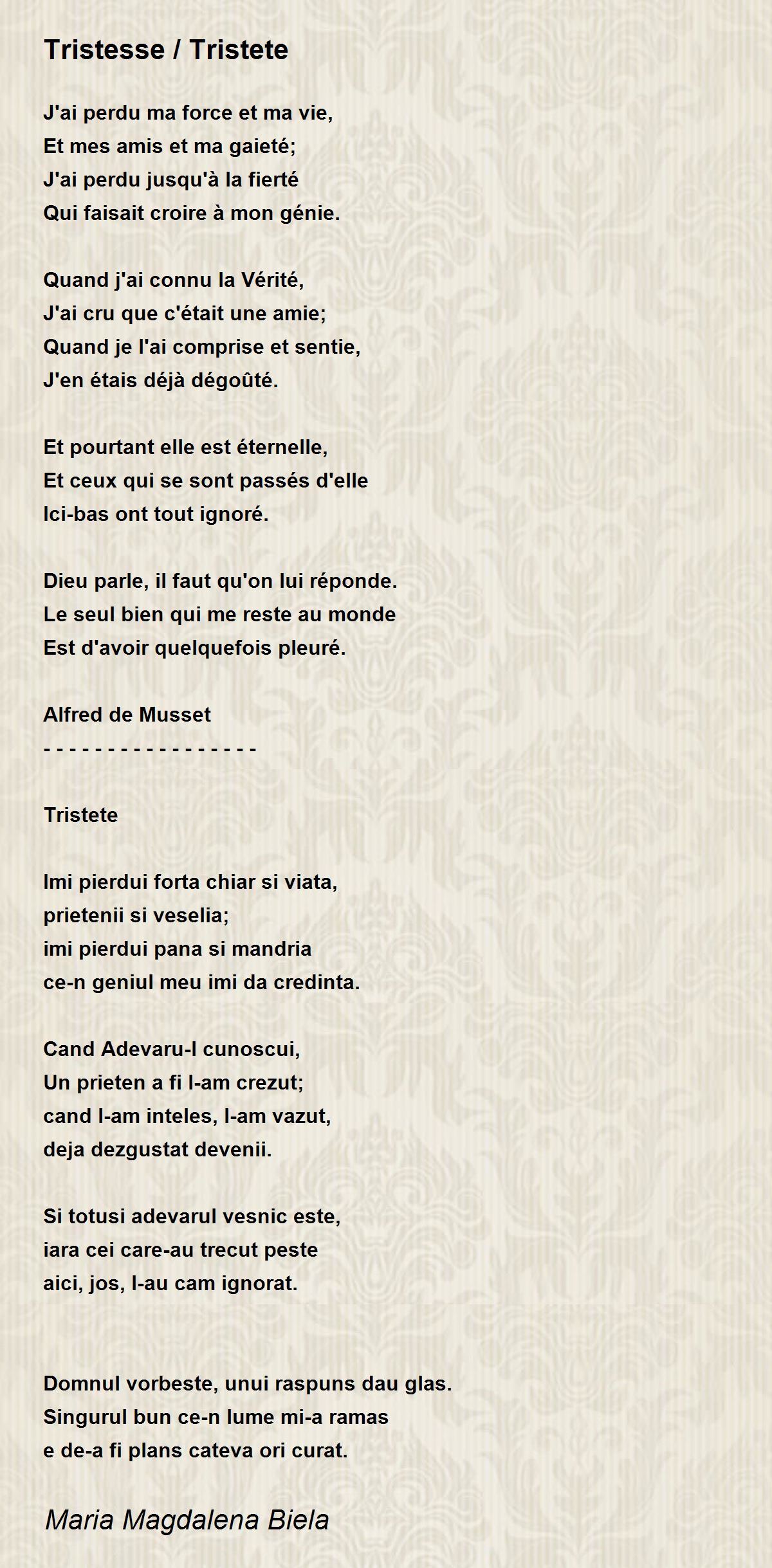 Tristesse / Tristete

J'ai perdu ma force et ma vie,
Et mes amis et ma gaieté;
J'ai perdu jusqu'à la fierté
Qui faisait croire à mon génie.

Quand j'ai connu la Vérité,
J'ai cru que c'était une amie;
Quand je l'ai comprise et sentie,
J'en étais déjà dégoûté.

Et pourtant elle est éternelle,
Et ceux qui se sont passés d'elle
Ici-bas ont tout ignoré.

Dieu parle, il faut qu'on lui réponde.
Le seul bien qui me reste au monde
Est d'avoir quelquefois pleuré.

Alfred de Musset
- - - - - - - - - - - - - - - - -

Tristete

Imi pierdui forta chiar si viata,
prietenii si veselia;
imi pierdui pana si mandria
ce-n geniul meu imi da credinta.

Cand Adevaru-l cunoscui,
Un prieten a fi l-am crezut;
cand l-am inteles, l-am vazut,
deja dezgustat devenii.

Si totusi adevarul vesnic este,
iara cei care-au trecut peste
aici, jos, l-au cam ignorat.

Domnul vorbeste, unui raspuns dau glas.
Singurul bun ce-n lume mi-a ramas
e de-a fi plans cateva ori curat.

Maria Magdalena Biela